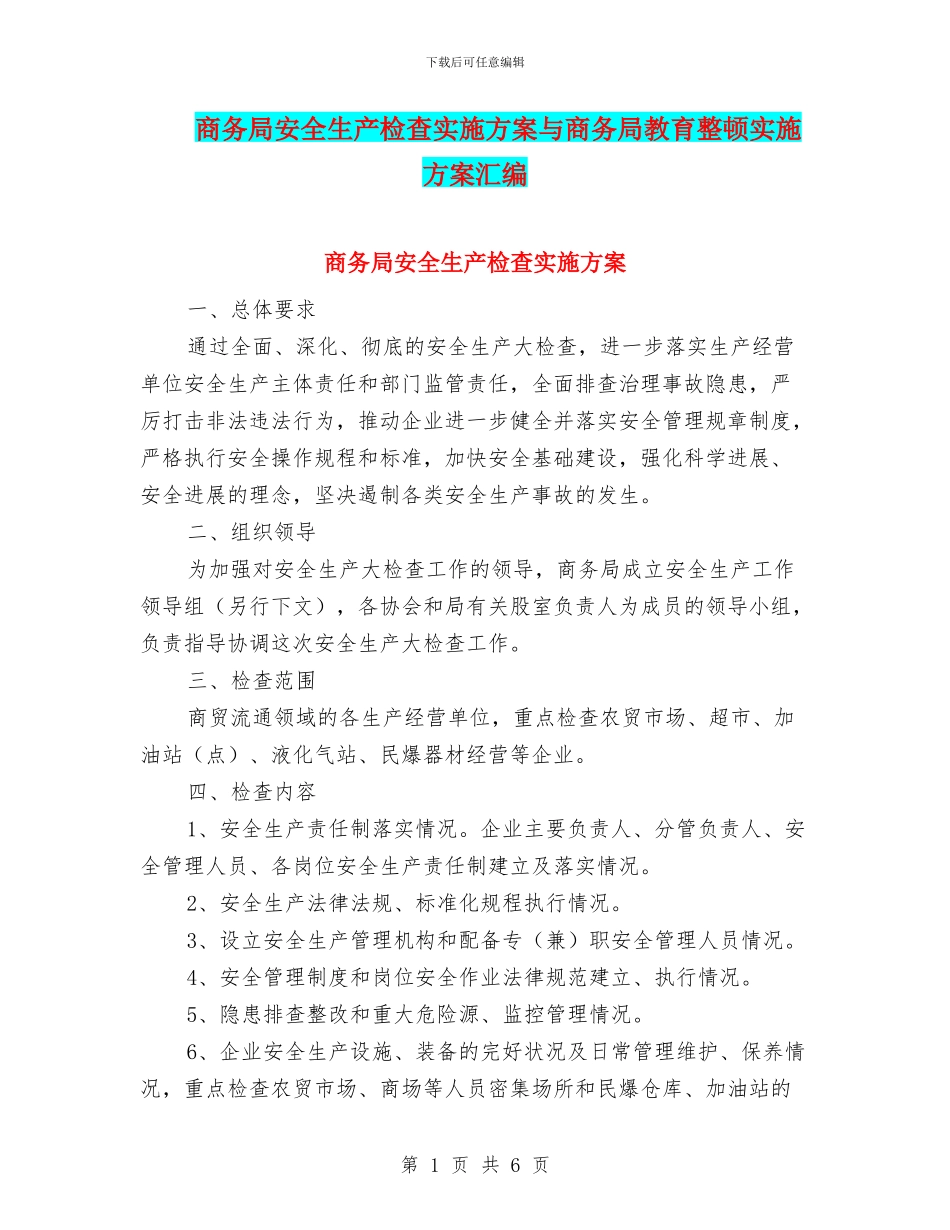 下载后可任意编辑

商务局安全生产检查实施方案与商务局教育整顿实施方案汇编

商务局安全生产检查实施方案

一、总体要求

通过全面、深化、彻底的安全生产大检查，进一步落实生产经营单位安全生产主体责任和部门监管责任，全面排查治理事故隐患，严厉打击非法违法行为，推动企业进一步健全并落实安全管理规章制度，严格执行安全操作规程和标准，加快安全基础建设，强化科学进展、安全进展的理念，坚决遏制各类安全生产事故的发生。

二、组织领导

为加强对安全生产大检查工作的领导，商务局成立安全生产工作领导组（另行下文），各协会和局有关股室负责人为成员的领导小组，负责指导协调这次安全生产大检查工作。

三、检查范围

商贸流通领域的各生产经营单位，重点检查农贸市场、超市、加油站（点）、液化气站、民爆器材经营等企业。

四、检查内容

1、安全生产责任制落实情况。企业主要负责人、分管负责人、安全管理人员、各岗位安全生产责任制建立及落实情况。

2、安全生产法律法规、标准化规程执行情况。

3、设立安全生产管理机构和配备专（兼）职安全管理人员情况。

4、安全管理制度和岗位安全作业法律规范建立、执行情况。

5、隐患排查整改和重大危险源、监控管理情况。

6、企业安全生产设施、装备的完好状况及日常管理维护、保养情况，重点检查农贸市场、商场等人员密集场所和民爆仓库、加油站的

第 1 页 共 6 页